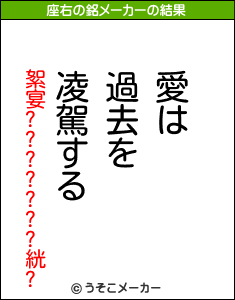 座右の銘メーカーの結果

愛は
過去を
凌駕する

絮宴???????絖?

© うそこメーカー